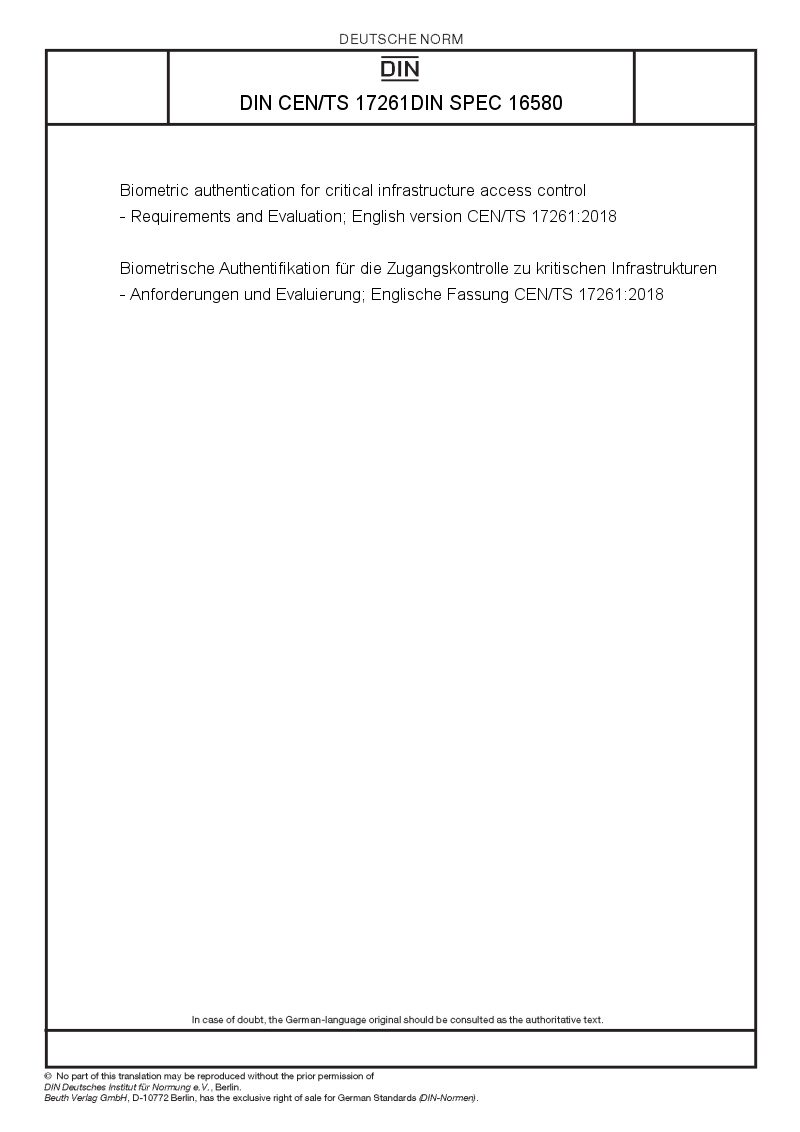 DEUTSCHE NORM

DIN

DIN CEN/TS 17261DIN SPEC 16580

Biometric authentication for critical infrastructure access control - Requirements and Evaluation; English version CEN/TS 17261:2018

Biometrische Authentifikation für die Zugangskontrolle zu kritischen Infrastrukturen - Anforderungen und Evaluierung; Englische Fassung CEN/TS 17261:2018

In case of doubt, the German-language original should be consulted as the authoritative text.

© No part of this translation may be reproduced without the prior permission of DIN Deutsches Institut für Normung e.V., Berlin.
Beuth Verlag GmbH, D-10772 Berlin, has the exclusive right of sale for German Standards (DIN-Normen).